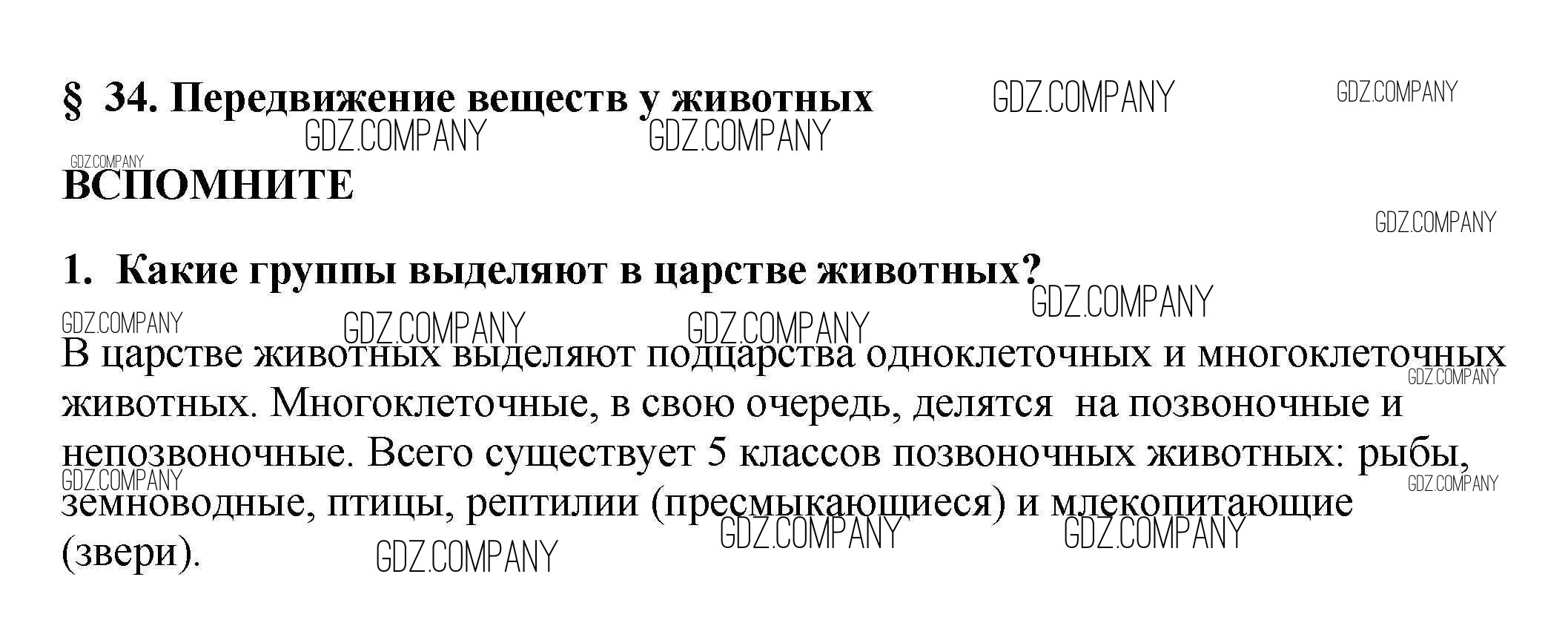 § 34. Передвижение веществ у животных

ВСПОМНИТЕ

1. Какие группы выделяют в царстве животных?

В царстве животных выделяют подцарства одноклеточных и многоклеточных животных. Многоклеточные, в свою очередь, делятся на позвоночные и непозвоночные. Всего существует 5 классов позвоночных животных: рыбы, земноводные, птицы, рептилии (пресмыкающиеся) и млекопитающие (звери).

GDZ.COMPANY